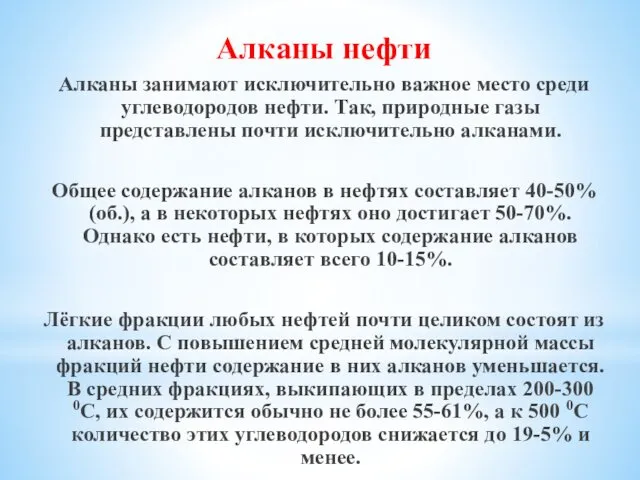 Алканы нефти

Алканы занимают исключительно важное место среди углеводородов нефти. Так, природные газы представлены почти исключительно алканами.

Общее содержание алканов в нефтях составляет 40-50% (об.), а в некоторых нефтях оно достигает 50-70%. Однако есть нефти, в которых содержание алканов составляет всего 10-15%.

Лёгкие фракции любых нефтей почти целиком состоят из алканов. С повышением средней молекулярной массы фракций нефти содержание в них алканов уменьшается. В средних фракциях, выкипающих в пределах 200-300 $^0$С, их содержится обычно не более 55-61%, а к 500 $^0$С количество этих углеводородов снижается до 19-5% и менее.